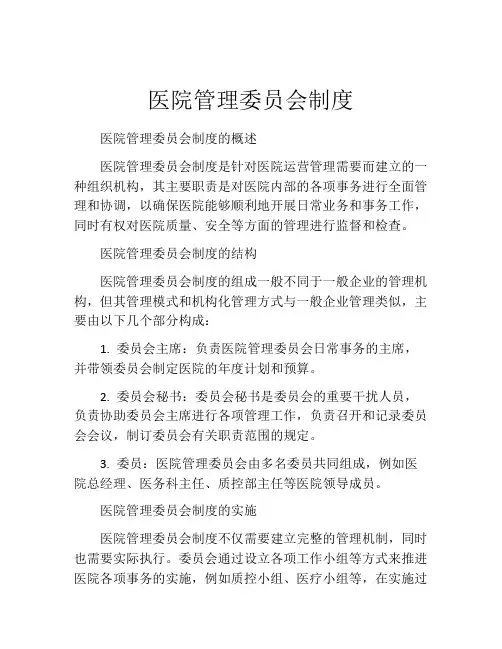 医院管理委员会制度

医院管理委员会制度的概述

医院管理委员会制度是针对医院运营管理需要而建立的一种组织机构，其主要职责是对医院内部的各项事务进行全面管理和协调，以确保医院能够顺利地开展日常业务和事务工作，同时有权对医院质量、安全等方面的管理进行监督和检查。

医院管理委员会制度的结构

医院管理委员会制度的组成一般不同于一般企业的管理机构，但其管理模式和机构化管理方式与一般企业管理类似，主要由以下几个部分构成：

1. 委员会主席：负责医院管理委员会日常事务的主席，并带领委员会制定医院的年度计划和预算。

2. 委员会秘书：委员会秘书是委员会的重要干扰人员，负责协助委员会主席进行各项管理工作，负责召开和记录委员会会议，制订委员会有关职责范围的规定。

3. 委员：医院管理委员会由多名委员共同组成，例如医院总经理、医务科主任、质控部主任等医院领导成员。

医院管理委员会制度的实施

医院管理委员会制度不仅需要建立完整的管理机制，同时也需要实际执行。委员会通过设立各项工作小组等方式来推进医院各项事务的实施，例如质控小组、医疗小组等，在实施过